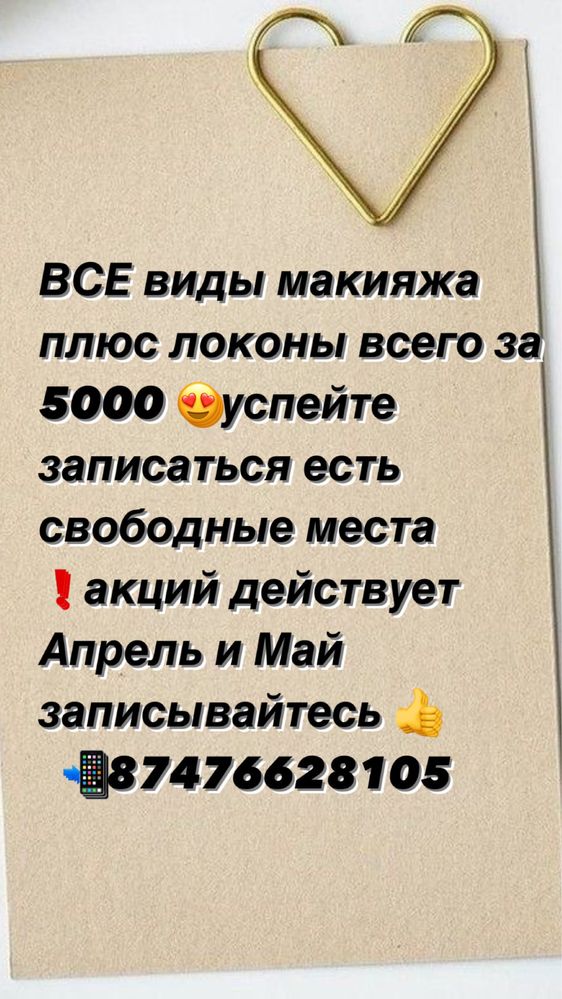 ВСЕ виды макияжа плюс локоны всего за 5000 😍успейте записаться есть свободные места ❗акций действует Апрель и Май записывайтесь 👍 📲87476628105